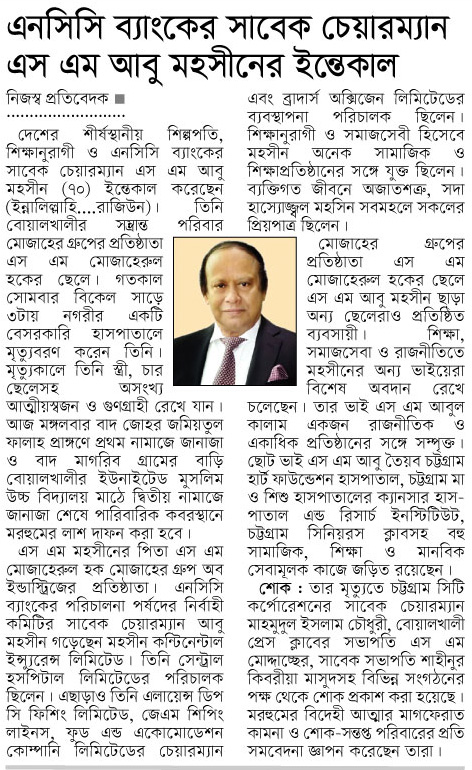 এনসিসি ব্যাংকের সাবেক চেয়ারম্যান এস এম আবু মহসীনের ইন্তেকাল

নিজস্ব প্রতিবেদক ■

দেশের শীর্ষস্থানীয় শিল্পপতি, শিক্ষানুরাগী ও এনসিসি ব্যাংকের সাবেক চেয়ারম্যান এস এম আবু মহসীন (৭০) ইন্তেকাল করেছেন (ইন্নালিল্লাহি....রাজিউন)। তিনি বোয়ালখালীর সম্ভ্রান্ত পরিবার মোজাহের গ্রুপের প্রতিষ্ঠাতা এস এম মোজাহেরুল হকের ছেলে। গতকাল সোমবার বিকেল সাড়ে ৩টায় নগরীর একটি বেসরকারি হাসপাতালে মৃত্যুবরণ করেন তিনি। মৃত্যুকালে তিনি স্ত্রী, চার ছেলেসহ অসংখ্য আত্মীয়স্বজন ও গুণগ্রাহী রেখে যান। আজ মঙ্গলবার বাদ জোহর জমিয়তুল ফালাহ প্রাঙ্গণে প্রথম নামাজে জানাজা ও বাদ মাগরিব গ্রামের বাড়ি বোয়ালখালীর ইউনাইটেড মুসলিম উচ্চ বিদ্যালয় মাঠে দ্বিতীয় নামাজে জানাজা শেষে পারিবারিক কবরস্থানে মরহুমের লাশ দাফন করা হবে।

এস এম মহসীনের পিতা এস এম মোজাহেরুল হক মোজাহের গ্রুপ অব ইন্ডাস্ট্রিজের প্রতিষ্ঠাতা। এনসিসি ব্যাংকের পরিচালনা পর্ষদের নির্বাহী কমিটির সাবেক চেয়ারম্যান আবু মহসীন গড়েছেন মহসীন কন্টিনেন্টাল ইন্স্যুরেন্স লিমিটেড। তিনি সেন্ট্রাল হসপিটাল লিমিটেডের পরিচালক ছিলেন। এছাড়াও তিনি এলায়েন্স ডিপ সি ফিশিং লিমিটেড, জেএম শিপিং লাইনস, ফুড এন্ড একোমোডেশন কোম্পানি লিমিটেডের চেয়ারম্যান এবং ব্রাদার্স অক্সিজেন লিমিটেডের ব্যবস্থাপনা পরিচালক ছিলেন। শিক্ষানুরাগী ও সমাজসেবী হিসেবে মহসীন অনেক সামাজিক ও শিক্ষাপ্রতিষ্ঠানের সঙ্গে যুক্ত ছিলেন। ব্যক্তিগত জীবনে অজাতশত্রু, সদা হাস্যোজ্জ্বল মহসিন সবমহলে সকলের প্রিয়পাত্র ছিলেন।

মোজাহের গ্রুপের প্রতিষ্ঠাতা এস এম মোজাহেরুল হকের ছেলে এস এম আবু মহসীন ছাড়া অন্য ছেলেরাও প্রতিষ্ঠিত ব্যবসায়ী। শিক্ষা, সমাজসেবা ও রাজনীতিতে মহসীনের অন্য ভাইয়েরা বিশেষ অবদান রেখে চলেছেন। তার ভাই এস এম আবুল কালাম একজন রাজনীতিক ও একাধিক প্রতিষ্ঠানের সঙ্গে সম্পৃক্ত। ছোট ভাই এস এম আবু তৈয়ব চট্টগ্রাম হার্ট ফাউন্ডেশন হাসপাতাল, চট্টগ্রাম মা ও শিশু হাসপাতালের ক্যানসার হাসপাতাল এন্ড রিসার্চ ইনস্টিটিউট, চট্টগ্রাম সিনিয়রস ক্লাবসহ বহু সামাজিক, শিক্ষা ও মানবিক সেবামূলক কাজে জড়িত রয়েছেন।

শোক : তার মৃত্যুতে চট্টগ্রাম সিটি কর্পোরেশনের সাবেক চেয়ারম্যান মাহমুদুল ইসলাম চৌধুরী, বোয়ালখালী প্রেস ক্লাবের সভাপতি এস এম মোদ্দাচ্ছের, সাবেক সভাপতি শাহীনুর কিবরীয়া মাসুদসহ বিভিন্ন সংগঠনের পক্ষ থেকে শোক প্রকাশ করা হয়েছে। মরহুমের বিদেহী আত্মার মাগফেরাত কামনা ও শোক-সন্তপ্ত পরিবারের প্রতি সমবেদনা জ্ঞাপন করেছেন তারা।